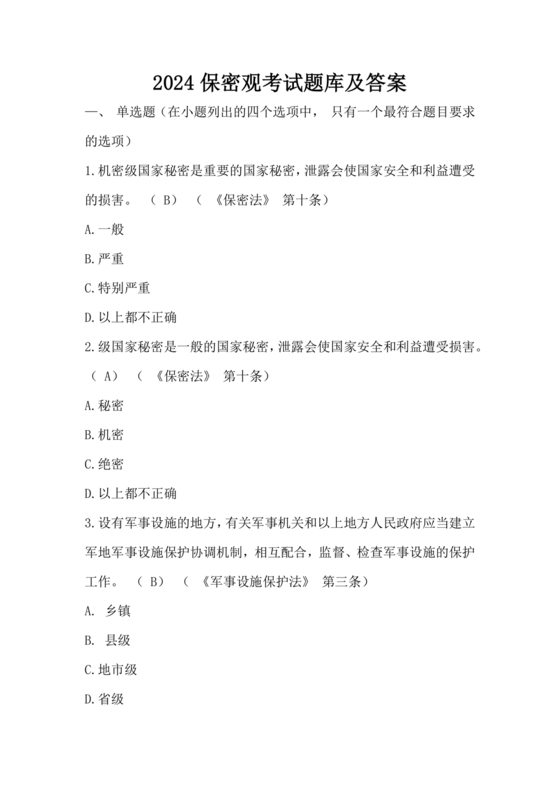 2024 保密观考试题库及答案

一、 单选题（在小题列出的四个选项中， 只有一个最符合题目要求的选项）

1.机密级国家秘密是重要的国家秘密，泄露会使国家安全和利益遭受的损害。 （ B） （ 《保密法》 第十条）

A.一般

B.严重

C.特别严重

D.以上都不正确

2.级国家秘密是一般的国家秘密，泄露会使国家安全和利益遭受损害。（ A） （ 《保密法》 第十条）

A.秘密

B.机密

C.绝密

D.以上都不正确

3.设有军事设施的地方，有关军事机关和以上地方人民政府应当建立军地军事设施保护协调机制，相互配合，监督、检查军事设施的保护工作。 （ B） （ 《军事设施保护法》 第三条）

A. 乡镇

B. 县级

C.地市级

D.省级